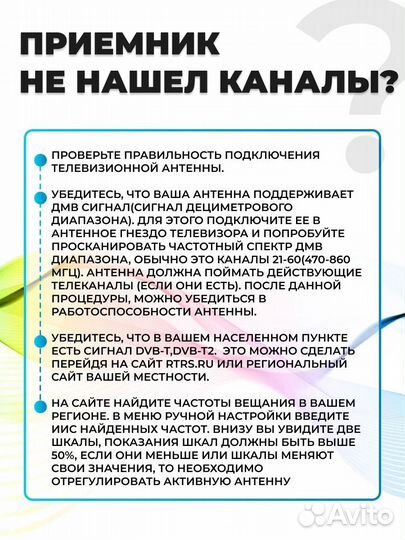 ПРИЕМНИК НЕ НАШЕЛ КАНАЛЫ?

ПРОВЕРЬТЕ ПРАВИЛЬНОСТЬ ПОДКЛЮЧЕНИЯ ТЕЛЕВИЗИОННОЙ АНТЕННЫ.

УБЕДИТЕСЬ, ЧТО ВАША АНТЕННА ПОДДЕРЖИВАЕТ ДМВ СИГНАЛ(СИГНАЛ ДЕЦИМЕТРОВОГО ДИАПАЗОНА). ДЛЯ ЭТОГО ПОДКЛЮЧИТЕ ЕЕ В АНТЕННОЕ ГНЕЗДО ТЕЛЕВИЗОРА И ПОПРОБУЙТЕ ПРОСКАНИРОВАТЬ ЧАСТОТНЫЙ СПЕКТР ДМВ ДИАПАЗОНА, ОБЫЧНО ЭТО КАНАЛЫ 21-60(470-860 МГЦ). АНТЕННА ДОЛЖНА ПОЙМАТЬ ДЕЙСТВУЮЩИЕ ТЕЛЕКАНАЛЫ (ЕСЛИ ОНИ ЕСТЬ). ПОСЛЕ ДАННОЙ ПРОЦЕДУРЫ, МОЖНО УБЕДИТЬСЯ В РАБОТОСПОСОБНОСТИ АНТЕННЫ.

УБЕДИТЕСЬ, ЧТО В ВАШЕМ НАСЕЛЕННОМ ПУНКТЕ ЕСТЬ СИГНАЛ DVB-T,DVB-T2. ЭТО МОЖНО СДЕЛАТЬ ПЕРЕЙДЯ НА САЙТ RTRS.RU ИЛИ РЕГИОНАЛЬНЫЙ САЙТ ВАШЕЙ МЕСТНОСТИ.

НА САЙТЕ НАЙДИТЕ ЧАСТОТЫ ВЕЩАНИЯ В ВАШЕМ РЕГИОНЕ. В МЕНЮ РУЧНОЙ НАСТРОЙКИ ВВЕДИТЕ ИИС НАЙДЕННЫХ ЧАСТОТ. ВНИЗУ ВЫ УВИДИТЕ ДВЕ ШКАЛЫ, ПОКАЗАНИЯ ШКАЛ ДОЛЖНЫ БЫТЬ ВЫШЕ 50%, ЕСЛИ ОНИ МЕНЬШЕ ИЛИ ШКАЛЫ МЕНЯЮТ СВОИ ЗНАЧЕНИЯ, ТО НЕОБХОДИМО ОТРЕГУЛИРОВАТЬ АКТИВНУЮ АНТЕННУ

Avito